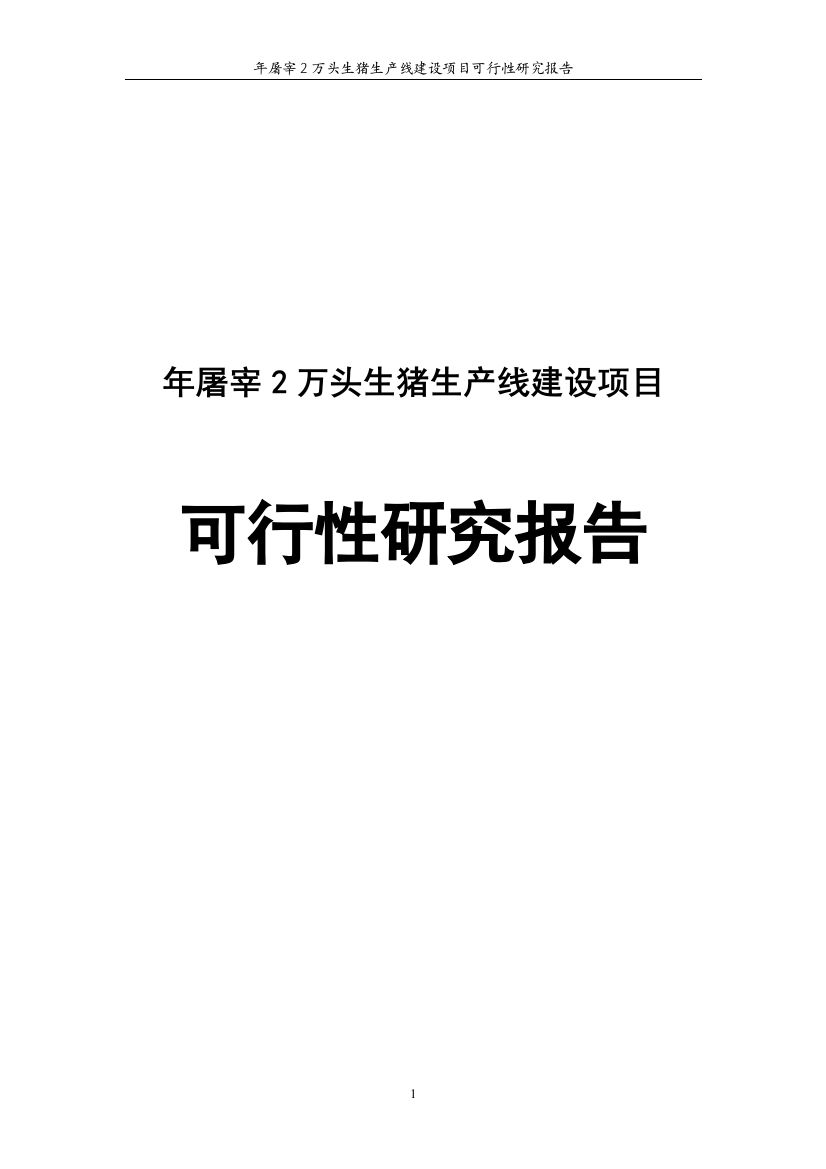 年屠宰 2 万头生猪生产线建设项目可行性研究报告

年屠宰 2 万头生猪生产线建设项目

可行性研究报告

1